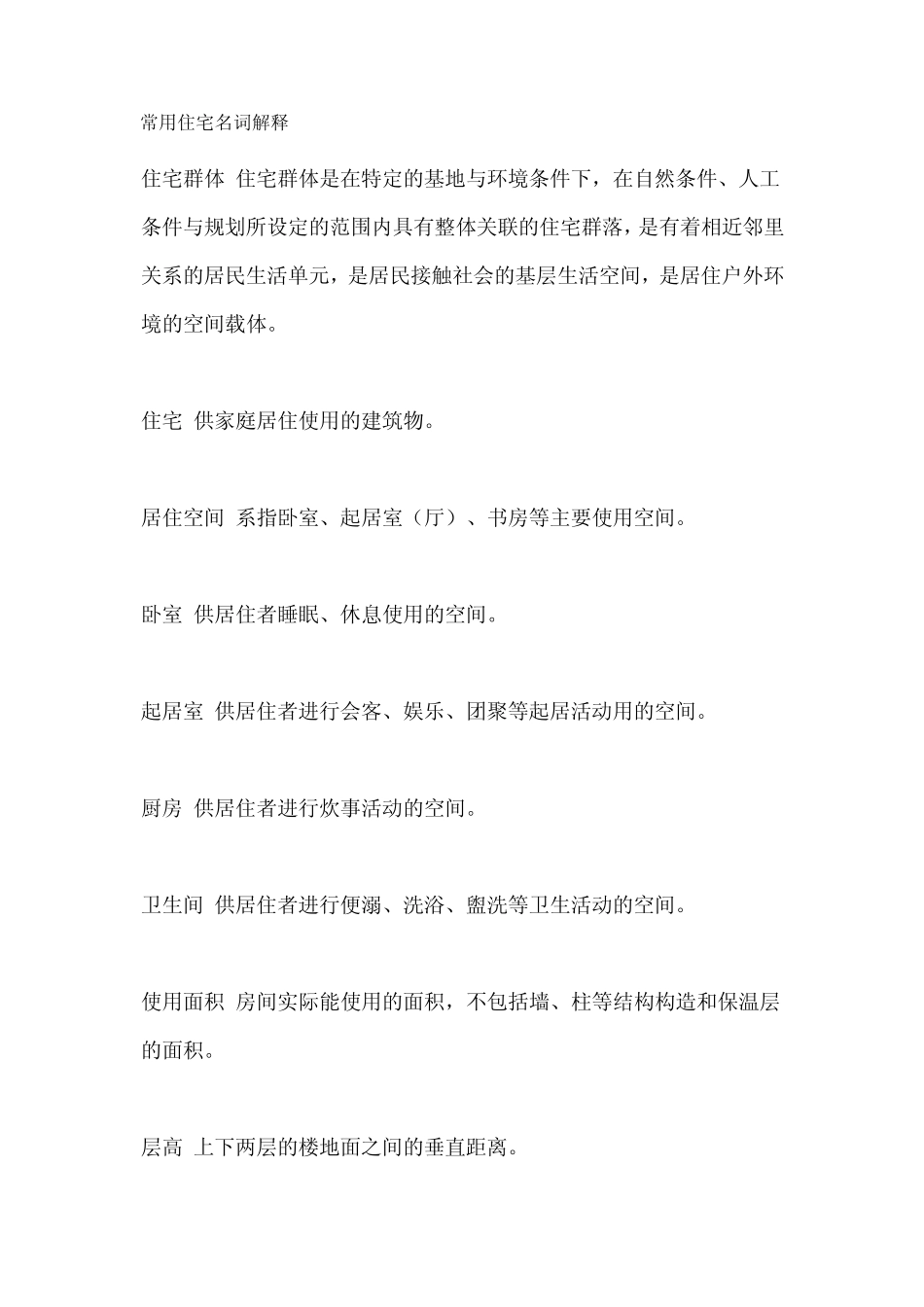 常用住宅名词解释

住宅群体 住宅群体是在特定的基地与环境条件下，在自然条件、人工条件与规划所设定的范围内具有整体关联的住宅群落，是有着相近邻里关系的居民生活单元，是居民接触社会的基层生活空间，是居住户外环境的空间载体。

住宅 供家庭居住使用的建筑物。

居住空间 系指卧室、起居室（厅）、书房等主要使用空间。

卧室 供居住者睡眠、休息使用的空间。

起居室 供居住者进行会客、娱乐、团聚等起居活动用的空间。

厨房 供居住者进行炊事活动的空间。

卫生间 供居住者进行便溺、洗浴、盥洗等卫生活动的空间。

使用面积 房间实际能使用的面积，不包括墙、柱等结构构造和保温层的面积。

层高 上下两层的楼地面之间的垂直距离。